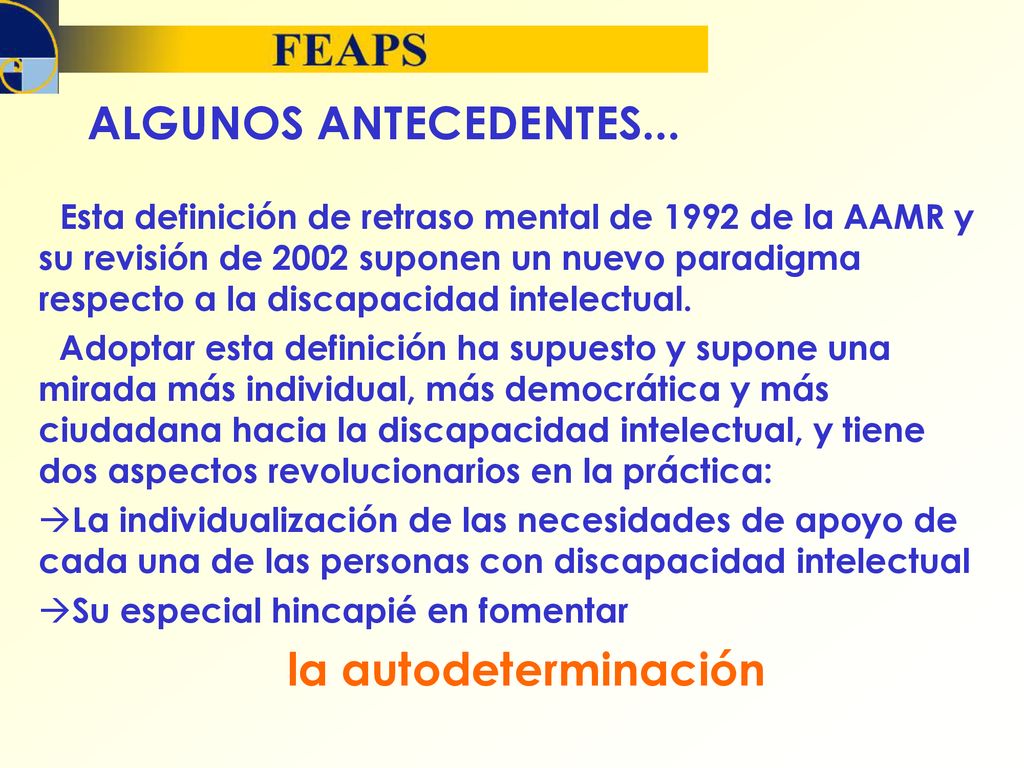 FEAPS

ALGUNOS ANTECEDENTES...

Esta definición de retraso mental de 1992 de la AAMR y su revisión de 2002 suponen un nuevo paradigma respecto a la discapacidad intelectual.

Adoptar esta definición ha supuesto y supone una mirada más individual, más democrática y más ciudadana hacia la discapacidad intelectual, y tiene dos aspectos revolucionarios en la práctica:

→La individualización de las necesidades de apoyo de cada una de las personas con discapacidad intelectual

→Su especial hincapié en fomentar

la autodeterminación